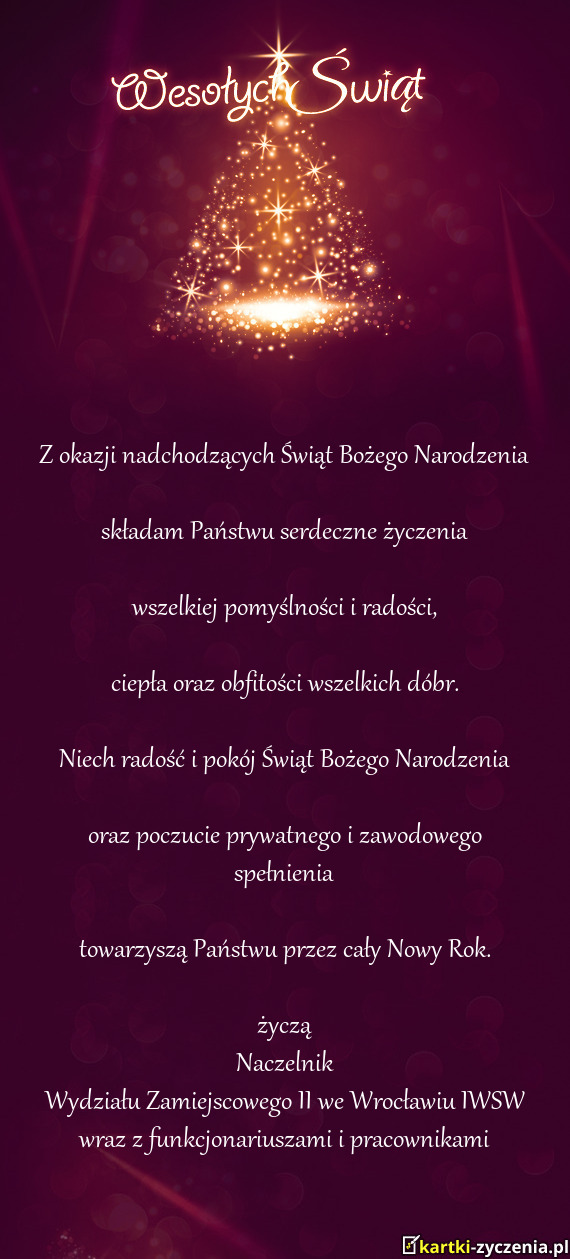 Wesołych Świąt

Z okazji nadchodzących Świąt Bożego Narodzenia

składam Państwu serdeczne życzenia

wszelkiej pomyślności i radości,

ciepła oraz obfitości wszelkich dóbr.

Niech radość i pokój Świąt Bożego Narodzenia

oraz poczucie prywatnego i zawodowego spełnienia

towarzyszą Państwu przez cały Nowy Rok.

życzą
Naczelnik
Wydziału Zamiejscowego II we Wrocławiu IWSW
wraz z funkcjonariuszami i pracownikami

kartki-zyczenia.pl